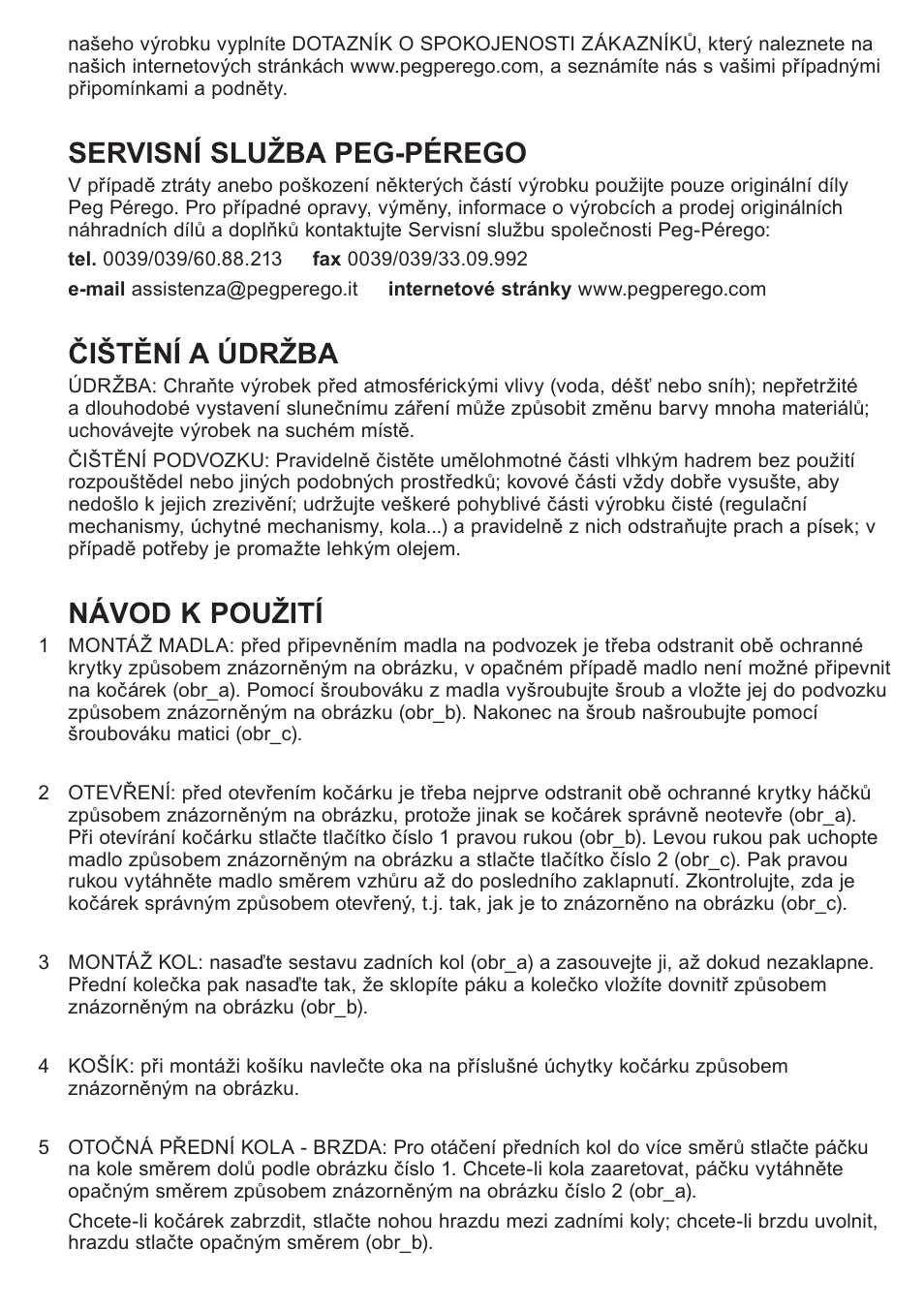 našeho výrobku vyplníte DOTAZNÍK O SPOKOJENOSTI ZÁKAZNÍKŮ, který naleznete na našich internetových stránkách www.pegperego.com, a seznámíte nás s vašimi případnými připomínkami a podněty.

SERVISNÍ SLUŽBA PEG-PÉREGO

V případě ztráty anebo poškození některých částí výrobku použijte pouze originální díly Peg Pérego. Pro případné opravy, výměny, informace o výrobcích a prodej originálních náhradních dílů a doplňků kontaktujte Servisní službu společnosti Peg-Pérego:

tel. 0039/039/60.88.213 fax 0039/039/33.09.992

e-mail assistenza@pegperego.it internetové stránky www.pegperego.com

ČIŠTĚNÍ A ÚDRŽBA

ÚDRŽBA: Chraňte výrobek před atmosférickými vlivy (voda, déšť nebo sníh); nepřetržité a dlouhodobé vystavení slunečnímu záření může způsobit změnu barvy mnoha materiálů; uchovávejte výrobek na suchém místě.

ČIŠTĚNÍ PODVOZKU: Pravidelně čistěte umělohmotné části vlhkým hadrem bez použití rozpouštědel nebo jiných podobných prostředků; kovové části vždy dobře vysušte, aby nedošlo k jejich zrezivění; udržujte veškeré pohyblivé části výrobku čisté (regulační mechanismy, úchytné mechanismy, kola...) a pravidelně z nich odstraňujte prach a písek; v případě potřeby je promažte lehkým olejem.

NÁVOD K POUŽITÍ

1 MONTÁŽ MADLA: před připevněním madla na podvozek je třeba odstranit obě ochranné krytky způsobem znázorněným na obrázku, v opačném případě madlo není možné připevnit na kočárek (obr_a). Pomocí šroubováku z madla vyšroubujte šroub a vložte jej do podvozku způsobem znázorněným na obrázku (obr_b). Nakonec na šroub našroubujte pomocí šroubováku matici (obr_c).

2 OTEVŘENÍ: před otevřením kočárku je třeba nejprve odstranit obě ochranné krytky háčků způsobem znázorněným na obrázku, protože jinak se kočárek správně neotevře (obr_a). Při otevírání kočárku stlačte tlačítko číslo 1 pravou rukou (obr_b). Levou rukou pak uchopte madlo způsobem znázorněným na obrázku a stlačte tlačítko číslo 2 (obr_c). Pak pravou rukou vytáhněte madlo směrem vzhůru až do posledního zaklapnutí. Zkontrolujte, zda je kočárek správným způsobem otevřený, t.j. tak, jak je to znázorněno na obrázku (obr_c).

3 MONTÁŽ KOL: nasaďte sestavu zadních kol (obr_a) a zasouvejte ji, až dokud nezaklapne. Přední kolečka pak nasaďte tak, že sklopíte páku a kolečko vložíte dovnitř způsobem znázorněným na obrázku (obr_b).

4 KOŠÍK: při montáži košíku navlečte oka na příslušné úchytky kočárku způsobem znázorněným na obrázku.

5 OTOČNÁ PŘEDNÍ KOLA - BRZDA: Pro otáčení předních kol do více směrů stlačte páčku na kole směrem dolů podle obrázku číslo 1. Chcete-li kola zaaretovat, páčku vytáhněte opačným směrem způsobem znázorněným na obrázku číslo 2 (obr_a).

Chcete-li kočárek zabrzdit, stlačte nohou hrazdu mezi zadními koly; chcete-li brzdu uvolnit, hrazdu stlačte opačným směrem (obr_b).